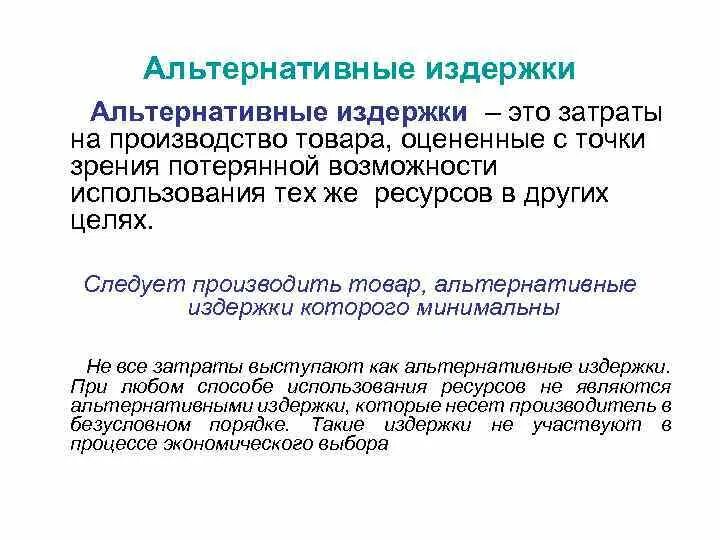 Альтернативные издержки

Альтернативные издержки – это затраты на производство товара, оцененные с точки зрения потерянной возможности использования тех же ресурсов в других целях.

Следует производить товар, альтернативные издержки которого минимальны

Не все затраты выступают как альтернативные издержки. При любом способе использования ресурсов не являются альтернативными издержки, которые несет производитель в безусловном порядке. Такие издержки не участвуют в процессе экономического выбора